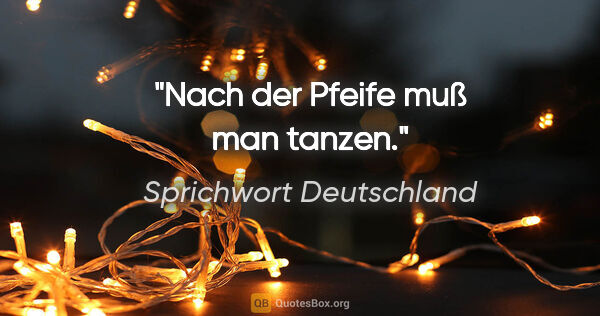 "Nach der Pfeife muß man tanzen."

Sprichwort Deutschland

QB QuotesBox.org